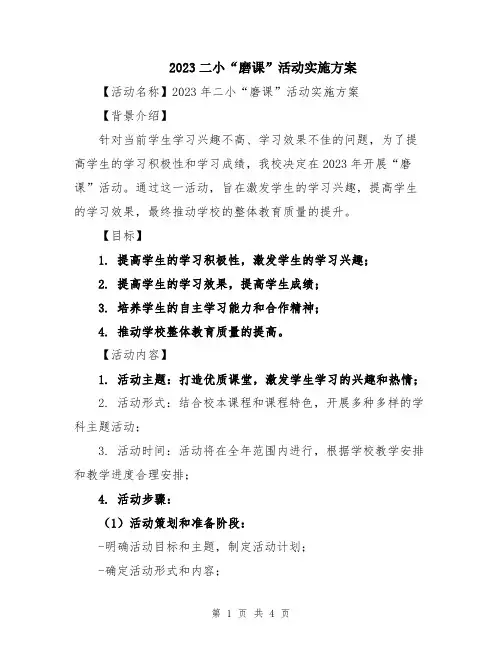 2023 二小“磨课”活动实施方案

【活动名称】2023 年二小“磨课”活动实施方案

【背景介绍】

针对当前学生学习兴趣不高、学习效果不佳的问题，为了提高学生的学习积极性和学习成绩，我校决定在 2023 年开展“磨课”活动。通过这一活动，旨在激发学生的学习兴趣，提高学生的学习效果，最终推动学校的整体教育质量的提升。

【目标】

1. 提高学生的学习积极性，激发学生的学习兴趣；

2. 提高学生的学习效果，提高学生成绩；

3. 培养学生的自主学习能力和合作精神；

4. 推动学校整体教育质量的提高。

【活动内容】

1. 活动主题：打造优质课堂，激发学生学习的兴趣和热情；

2. 活动形式：结合校本课程和课程特色，开展多种多样的学科主题活动；

3. 活动时间：活动将在全年范围内进行，根据学校教学安排和教学进度合理安排；

4. 活动步骤：

（1）活动策划和准备阶段：

-明确活动目标和主题，制定活动计划；

-确定活动形式和内容；

第 1 页 共 4 页